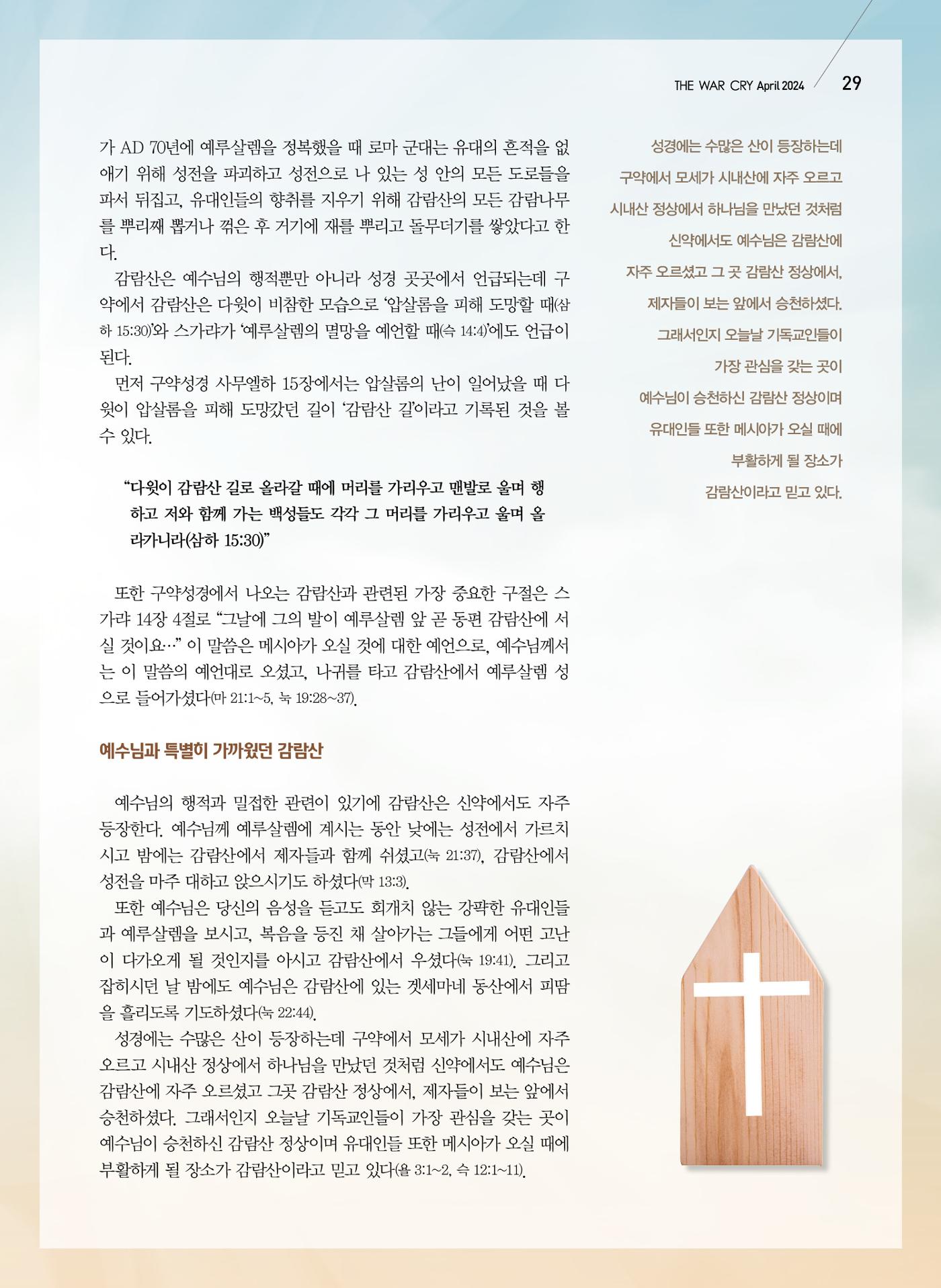 THE WAR CRY April 2024 29

가 AD 70년에 예루살렘을 정복했을 때 로마 군대는 유대의 흔적을 없애기 위해 성전을 파괴하고 성전으로 나 있는 성 안의 모든 도로들을 파서 뒤집고, 유대인들의 향취를 지우기 위해 감람산의 모든 감람나무를 뿌리째 뽑거나 꺾은 후 거기에 재를 뿌리고 돌무더기를 쌓았다고 한다.

감람산은 예수님의 행적뿐만 아니라 성경 곳곳에서 언급되는데 구약에서 감람산은 다윗이 비참한 모습으로 '압살롬을 피해 도망할 때(삼하 15:30)'와 스가랴가 '예루살렘의 멸망을 예언할 때(슥 14:4)'에도 언급이 된다.

먼저 구약성경 사무엘하 15장에서는 압살롬의 난이 일어났을 때 다윗이 압살롬을 피해 도망갔던 길이 '감람산 길'이라고 기록된 것을 볼 수 있다.

"다윗이 감람산 길로 올라갈 때에 머리를 가리우고 맨발로 울며 행하고 저와 함께 가는 백성들도 각각 그 머리를 가리우고 울며 올라가니라(삼하 15:30)"

또한 구약성경에서 나오는 감람산과 관련된 가장 중요한 구절은 스가랴 14장 4절로 "그날에 그의 발이 예루살렘 앞 곧 동편 감람산에 서실 것이요…" 이 말씀은 메시아가 오실 것에 대한 예언으로, 예수님께서는 이 말씀의 예언대로 오셨고, 나귀를 타고 감람산에서 예루살렘 성으로 들어가셨다(마 21:1~5, 눅 19:28~37).

예수님과 특별히 가까웠던 감람산

예수님의 행적과 밀접한 관련이 있기에 감람산은 신약에서도 자주 등장한다. 예수님께 예루살렘에 계시는 동안 낮에는 성전에서 가르치시고 밤에는 감람산에서 제자들과 함께 쉬셨고(눅 21:37), 감람산에서 성전을 마주 대하고 앉으시기도 하셨다(막 13:3).

또한 예수님은 당신의 음성을 듣고도 회개치 않는 강퍅한 유대인들과 예루살렘을 보시고, 복음을 등진 채 살아가는 그들에게 어떤 고난이 다가오게 될 것인지를 아시고 감람산에서 우셨다(눅 19:41). 그리고 잡히시던 날 밤에도 예수님은 감람산에 있는 겟세마네 동산에서 피땀을 흘리도록 기도하셨다(눅 22:44).

성경에는 수많은 산이 등장하는데 구약에서 모세가 시내산에 자주 오르고 시내산 정상에서 하나님을 만났던 것처럼 신약에서도 예수님은 감람산에 자주 오르셨고 그곳 감람산 정상에서, 제자들이 보는 앞에서 승천하셨다. 그래서인지 오늘날 기독교인들이 가장 관심을 갖는 곳이 예수님이 승천하신 감람산 정상이며 유대인들 또한 메시아가 오실 때에 부활하게 될 장소가 감람산이라고 믿고 있다(욜 3:1~2, 슥 12:1~11).

성경에는 수많은 산이 등장하는데
구약에서 모세가 시내산에 자주 오르고
시내산 정상에서 하나님을 만났던 것처럼
신약에서도 예수님은 감람산에
자주 오르셨고 그 곳 감람산 정상에서,
제자들이 보는 앞에서 승천하셨다.
그래서인지 오늘날 기독교인들이
가장 관심을 갖는 곳이
예수님이 승천하신 감람산 정상이며
유대인들 또한 메시아가 오실 때에
부활하게 될 장소가
감람산이라고 믿고 있다.